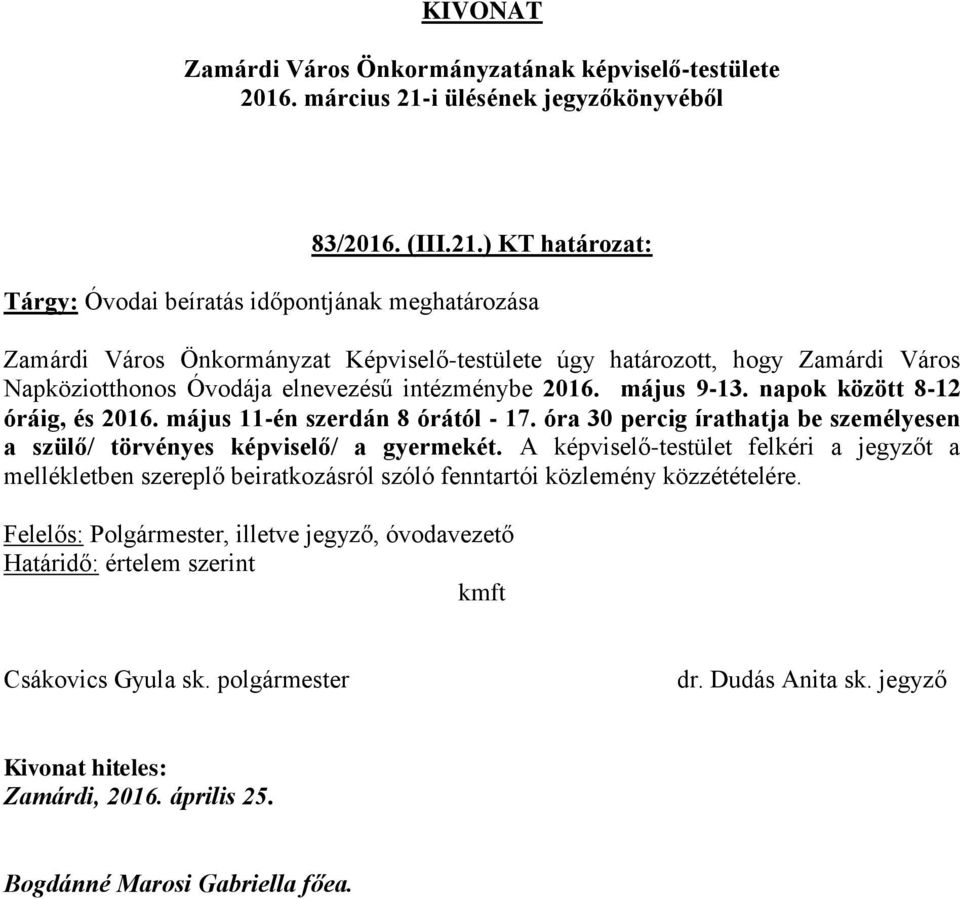 KIVONAT

Zamárdi Város Önkormányzatának képviselő-testülete 2016. március 21-i ülésének jegyzőkönyvéből

83/2016. (III.21.) KT határozat:

Tárgy: Óvodai beíratás időpontjának meghatározása

Zamárdi Város Önkormányzat Képviselő-testülete úgy határozott, hogy Zamárdi Város Napköziotthonos Óvodája elnevezésű intézménybe 2016. május 9-13. napok között 8-12 óráig, és 2016. május 11-én szerdán 8 órától - 17. óra 30 percig írathatja be személyesen a szülő/ törvényes képviselő/ a gyermekét. A képviselő-testület felkéri a jegyzőt a mellékletben szereplő beiratkozásról szóló fenntartói közlemény közzétételére.

Felelős: Polgármester, illetve jegyző, óvodavezető
Határidő: értelem szerint

kmft

Csákovics Gyula sk. polgármester

dr. Dudás Anita sk. jegyző

Kivonat hiteles:
Zamárdi, 2016. április 25.

Bogdánné Marosi Gabriella főea.